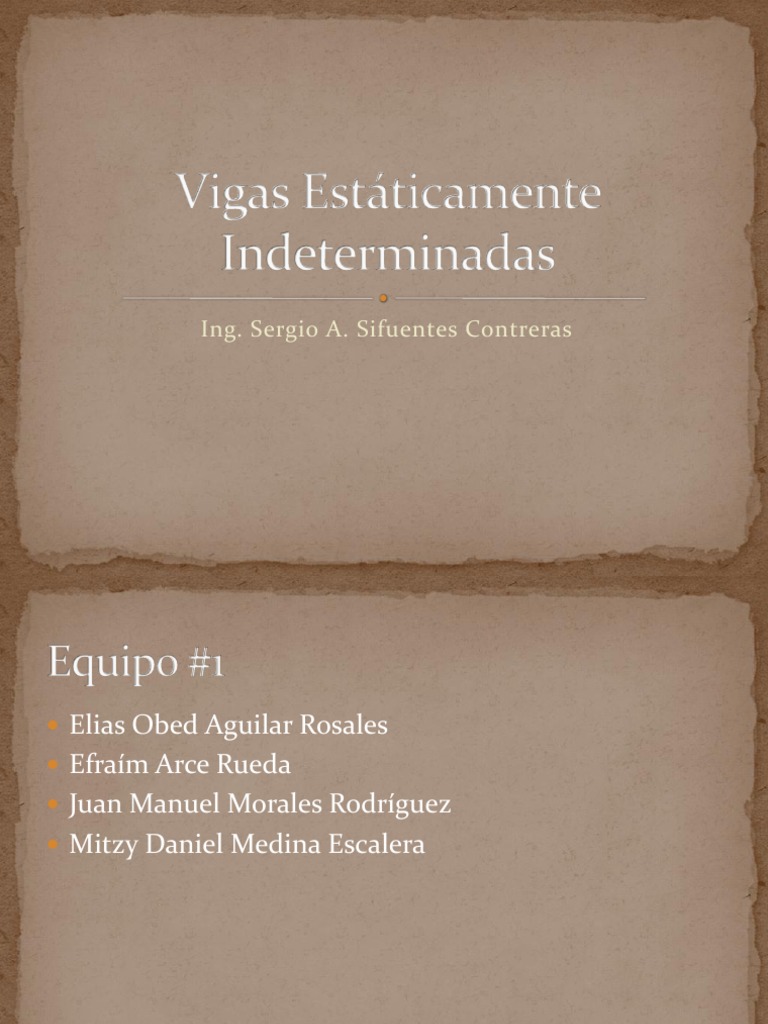 Vigas Estáticamente Indeterminadas

Ing. Sergio A. Sifuentes Contreras

Equipo #1

• Elias Obed Aguilar Rosales
• Efraím Arce Rueda
• Juan Manuel Morales Rodríguez
• Mitzy Daniel Medina Escalera